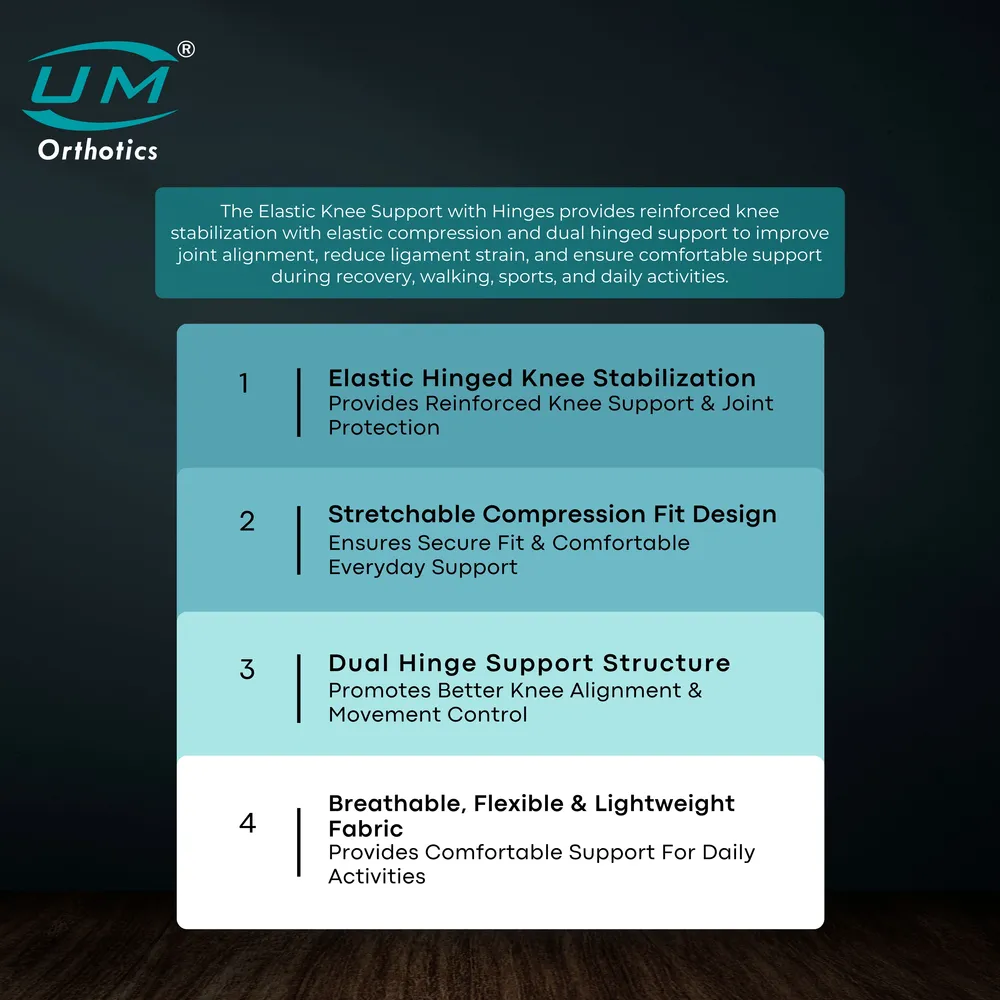 UM®
Orthotics

The Elastic Knee Support with Hinges provides reinforced knee stabilization with elastic compression and dual hinged support to improve joint alignment, reduce ligament strain, and ensure comfortable support during recovery, walking, sports, and daily activities.

1
Elastic Hinged Knee Stabilization
Provides Reinforced Knee Support & Joint Protection

2
Stretchable Compression Fit Design
Ensures Secure Fit & Comfortable Everyday Support

3
Dual Hinge Support Structure
Promotes Better Knee Alignment & Movement Control

4
Breathable, Flexible & Lightweight Fabric
Provides Comfortable Support For Daily Activities